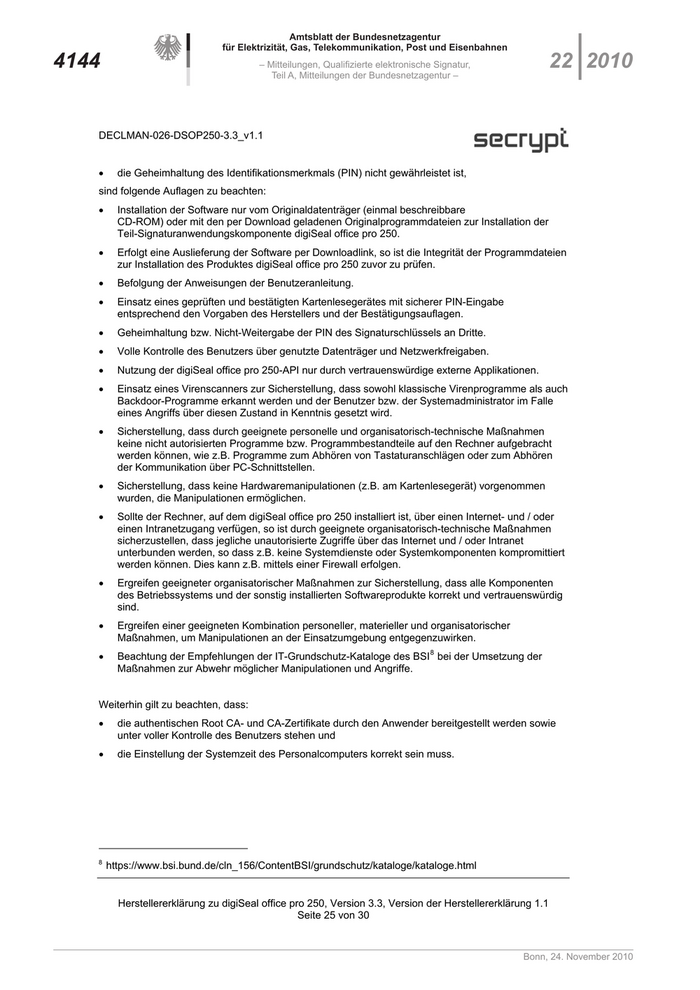 4144

Amtsblatt der Bundesnetzagentur
für Elektrizität, Gas, Telekommunikation, Post und Eisenbahnen

– Mitteilungen, Qualifizierte elektronische Signatur, Teil A, Mitteilungen der Bundesnetzagentur –

22 2010

DECLMAN-026-DSOP250-3.3_v1.1

secrypt

• die Geheimhaltung des Identifikationsmerkmals (PIN) nicht gewährleistet ist,

sind folgende Auflagen zu beachten:

• Installation der Software nur vom Originaldatenträger (einmal beschreibbare CD-ROM) oder mit den per Download geladenen Originalprogrammdateien zur Installation der Teil-Signaturanwendungskomponente digiSeal office pro 250.

• Erfolgt eine Auslieferung der Software per Downloadlink, so ist die Integrität der Programmdateien zur Installation des Produktes digiSeal office pro 250 zuvor zu prüfen.

• Befolgung der Anweisungen der Benutzeranleitung.

• Einsatz eines geprüften und bestätigten Kartenlesegerätes mit sicherer PIN-Eingabe entsprechend den Vorgaben des Herstellers und der Bestätigungsauflagen.

• Geheimhaltung bzw. Nicht-Weitergabe der PIN des Signaturschlüssels an Dritte.

• Volle Kontrolle des Benutzers über genutzte Datenträger und Netzwerkfreigaben.

• Nutzung der digiSeal office pro 250-API nur durch vertrauenswürdige externe Applikationen.

• Einsatz eines Virenscanners zur Sicherstellung, dass sowohl klassische Virenprogramme als auch Backdoor-Programme erkannt werden und der Benutzer bzw. der Systemadministrator im Falle eines Angriffs über diesen Zustand in Kenntnis gesetzt wird.

• Sicherstellung, dass durch geeignete personelle und organisatorisch-technische Maßnahmen keine nicht autorisierten Programme bzw. Programmbestandteile auf den Rechner aufgebracht werden können, wie z.B. Programme zum Abhören von Tastaturanschlägen oder zum Abhören der Kommunikation über PC-Schnittstellen.

• Sicherstellung, dass keine Hardwaremanipulationen (z.B. am Kartenlesegerät) vorgenommen wurden, die Manipulationen ermöglichen.

• Sollte der Rechner, auf dem digiSeal office pro 250 installiert ist, über einen Internet- und / oder einen Intranetzugang verfügen, so ist durch geeignete organisatorisch-technische Maßnahmen sicherzustellen, dass jegliche unautorisierte Zugriffe über das Internet und / oder Intranet unterbunden werden, so dass z.B. keine Systemdienste oder Systemkomponenten kompromittiert werden können. Dies kann z.B. mittels einer Firewall erfolgen.

• Ergreifen geeigneter organisatorischer Maßnahmen zur Sicherstellung, dass alle Komponenten des Betriebssystems und der sonstig installierten Softwareprodukte korrekt und vertrauenswürdig sind.

• Ergreifen einer geeigneten Kombination personeller, materieller und organisatorischer Maßnahmen, um Manipulationen an der Einsatzumgebung entgegenzuwirken.

• Beachtung der Empfehlungen der IT-Grundschutz-Kataloge des BSI$^8$ bei der Umsetzung der Maßnahmen zur Abwehr möglicher Manipulationen und Angriffe.

Weiterhin gilt zu beachten, dass:

• die authentischen Root CA- und CA-Zertifikate durch den Anwender bereitgestellt werden sowie unter voller Kontrolle des Benutzers stehen und

• die Einstellung der Systemzeit des Personalcomputers korrekt sein muss.

$^8$ https://www.bsi.bund.de/cln_156/ContentBSI/grundschutz/kataloge/kataloge.html

Herstellererklärung zu digiSeal office pro 250, Version 3.3, Version der Herstellererklärung 1.1
Seite 25 von 30

Bonn, 24. November 2010